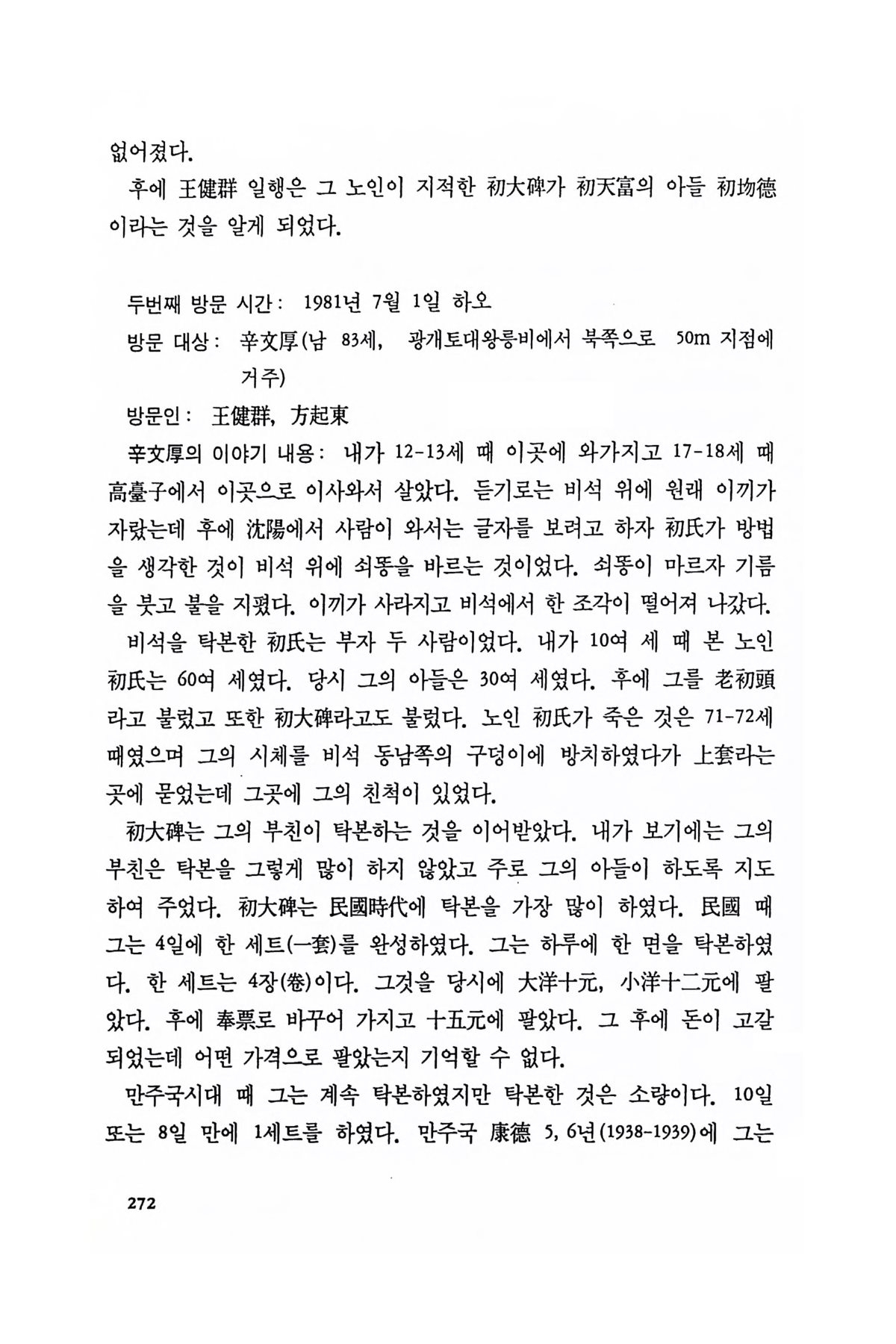 없어졌다.

후에 王健群 일행은 그 노인이 지적한 初大碑가 初天富의 아들 初均德이라는 것을 알게 되었다.

두번째 방문 시간: 1981년 7월 1일 하오

방문 대상: 辛文厚(남 83세, 광개토대왕릉비에서 북쪽으로 50m 지점에 거주)

방문인: 王健群, 方起東

辛文厚의 이야기 내용: 내가 12-13세 때 이곳에 와가지고 17-18세 때 高臺子에서 이곳으로 이사와서 살았다. 듣기로는 비석 위에 원래 이끼가 자랐는데 후에 沈陽에서 사람이 와서는 글자를 보려고 하자 初氏가 방법을 생각한 것이 비석 위에 쇠똥을 바르는 것이었다. 쇠똥이 마르자 기름을 붓고 불을 지폈다. 이끼가 사라지고 비석에서 한 조각이 떨어져 나갔다.

비석을 탁본한 初氏는 부자 두 사람이었다. 내가 10여 세 때 본 노인 初氏는 60여 세였다. 당시 그의 아들은 30여 세였다. 후에 그를 老初頭라고 불렀고 또한 初大碑라고도 불렀다. 노인 初氏가 죽은 것은 71-72세 때였으며 그의 시체를 비석 동남쪽의 구덩이에 방치하였다가 上套라는 곳에 묻었는데 그곳에 그의 친척이 있었다.

初大碑는 그의 부친이 탁본하는 것을 이어받았다. 내가 보기에는 그의 부친은 탁본을 그렇게 많이 하지 않았고 주로 그의 아들이 하도록 지도하여 주었다. 初大碑는 民國時代에 탁본을 가장 많이 하였다. 民國 때 그는 4일에 한 세트(一套)를 완성하였다. 그는 하루에 한 면을 탁본하였다. 한 세트는 4장(卷)이다. 그것을 당시에 大洋十元, 小洋十二元에 팔았다. 후에 奉票로 바꾸어 가지고 十五元에 팔았다. 그 후에 돈이 고갈되었는데 어떤 가격으로 팔았는지 기억할 수 없다.

만주국시대 때 그는 계속 탁본하였지만 탁본한 것은 소량이다. 10일 또는 8일 만에 1세트를 하였다. 만주국 康德 5, 6년(1938-1939)에 그는

272